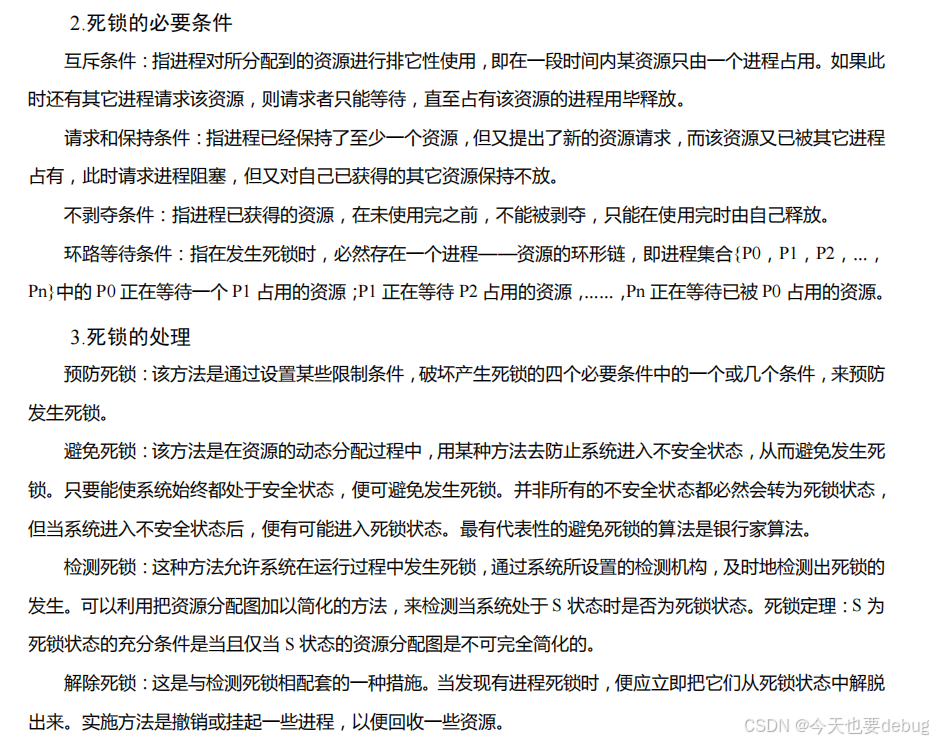 2.死锁的必要条件

互斥条件：指进程对所分配到的资源进行排它性使用，即在一段时间内某资源只由一个进程占用。如果此时还有其它进程请求该资源，则请求者只能等待，直至占有该资源的进程用毕释放。

请求和保持条件：指进程已经保持了至少一个资源，但又提出了新的资源请求，而该资源又已被其它进程占有，此时请求进程阻塞，但又对自己已获得的其它资源保持不放。

不剥夺条件：指进程已获得的资源，在未使用完之前，不能被剥夺，只能在使用完时由自己释放。

环路等待条件：指在发生死锁时，必然存在一个进程——资源的环形链，即进程集合{P0，P1，P2，...，Pn}中的 P0 正在等待一个 P1 占用的资源；P1 正在等待 P2 占用的资源，......，Pn 正在等待已被 P0 占用的资源。

3.死锁的处理

预防死锁：该方法是通过设置某些限制条件，破坏产生死锁的四个必要条件中的一个或几个条件，来预防发生死锁。

避免死锁：该方法是在资源的动态分配过程中，用某种方法去防止系统进入不安全状态，从而避免发生死锁。只要能使系统始终都处于安全状态，便可避免发生死锁。并非所有的不安全状态都必然会转为死锁状态，但当系统进入不安全状态后，便有可能进入死锁状态。最有代表性的避免死锁的算法是银行家算法。

检测死锁：这种方法允许系统在运行过程中发生死锁，通过系统所设置的检测机构，及时地检测出死锁的发生。可以利用把资源分配图加以简化的方法，来检测当系统处于 S 状态时是否为死锁状态。死锁定理：S 为死锁状态的充分条件是当且仅当 S 状态的资源分配图是不可完全简化的。

解除死锁：这是与检测死锁相配套的一种措施。当发现有进程死锁时，便应立即把它们从死锁状态中解脱出来。实施方法是撤销或挂起一些进程，以便回收一些资源。

CSDN @今天也要debug